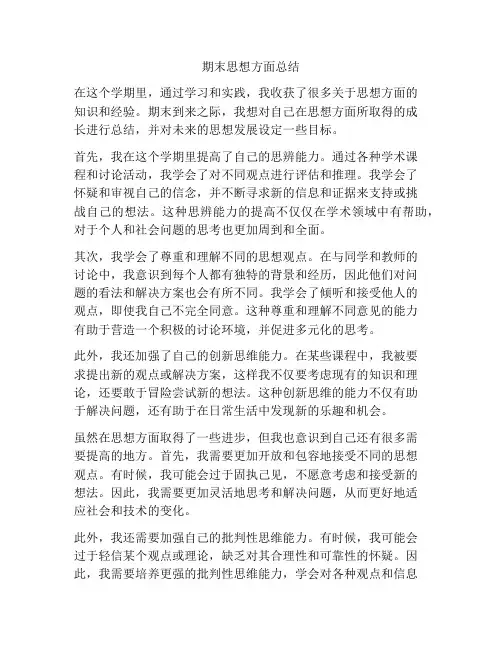 期末思想方面总结

在这个学期里，通过学习和实践，我收获了很多关于思想方面的知识和经验。期末到来之际，我想对自己在思想方面所取得的成长进行总结，并对未来的思想发展设定一些目标。

首先，我在这个学期里提高了自己的思辨能力。通过各种学术课程和讨论活动，我学会了对不同观点进行评估和推理。我学会了怀疑和审视自己的信念，并不断寻求新的信息和证据来支持或挑战自己的想法。这种思辨能力的提高不仅仅在学术领域中有帮助，对于个人和社会问题的思考也更加周到和全面。

其次，我学会了尊重和理解不同的思想观点。在与同学和教师的讨论中，我意识到每个人都有独特的背景和经历，因此他们对问题的看法和解决方案也会有所不同。我学会了倾听和接受他人的观点，即使我自己不完全同意。这种尊重和理解不同意见的能力有助于营造一个积极的讨论环境，并促进多元化的思考。

此外，我还加强了自己的创新思维能力。在某些课程中，我被要求提出新的观点或解决方案，这样我不仅要考虑现有的知识和理论，还要敢于冒险尝试新的想法。这种创新思维的能力不仅有助于解决问题，还有助于在日常生活中发现新的乐趣和机会。

虽然在思想方面取得了一些进步，但我也意识到自己还有很多需要提高的地方。首先，我需要更加开放和包容地接受不同的思想观点。有时候，我可能会过于固执己见，不愿意考虑和接受新的想法。因此，我需要更加灵活地思考和解决问题，从而更好地适应社会和技术的变化。

此外，我还需要加强自己的批判性思维能力。有时候，我可能会过于轻信某个观点或理论，缺乏对其合理性和可靠性的怀疑。因此，我需要培养更强的批判性思维能力，学会对各种观点和信息